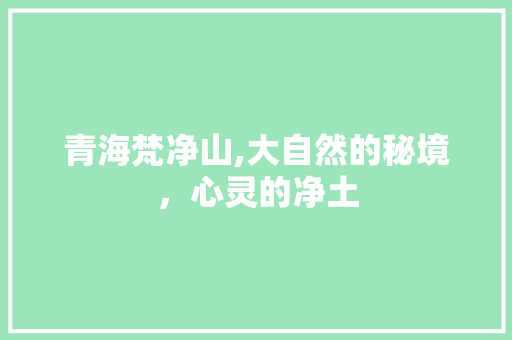 青海梵净山,大自然的秘境，心灵的净土